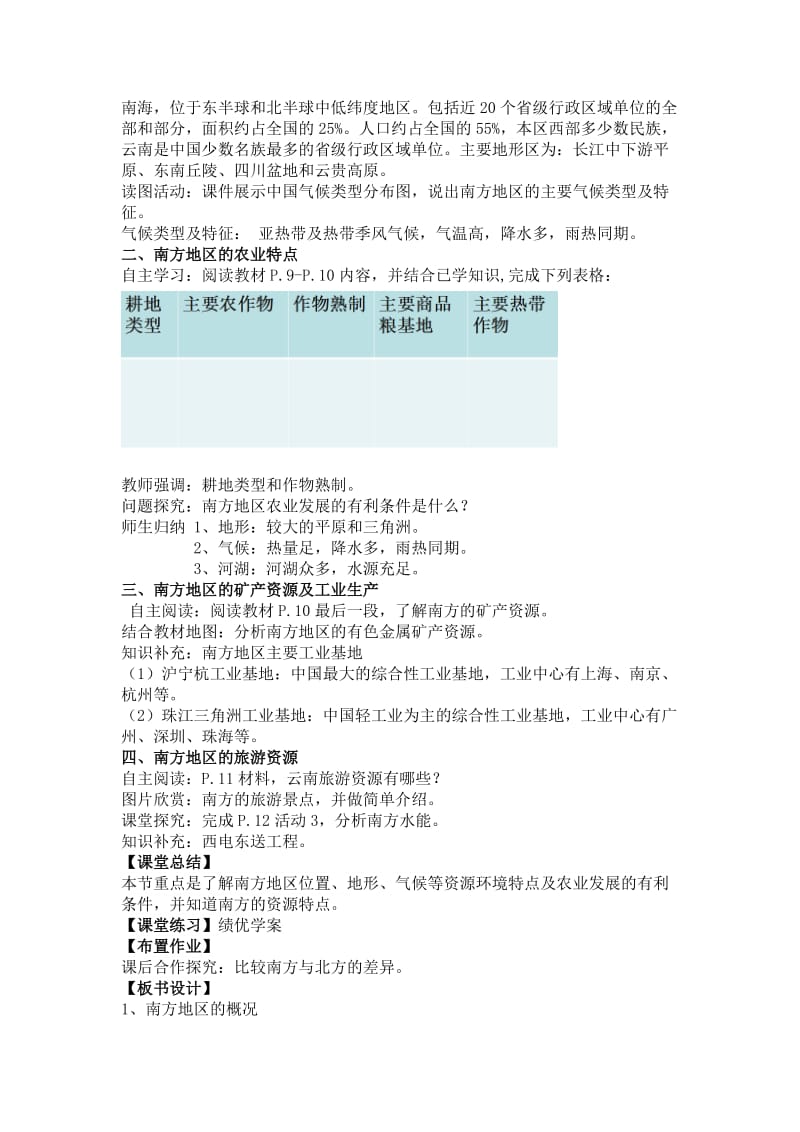 南海，位于东半球和北半球中低纬度地区。包括近 20 个省级行政区域单位的全部和部分，面积约占全国的 25%。人口约占全国的 55%，本区西部多少数民族，云南是中国少数名族最多的省级行政区域单位。主要地形区为：长江中下游平原、东南丘陵、四川盆地和云贵高原。
读图活动：课件展示中国气候类型分布图，说出南方地区的主要气候类型及特征。
气候类型及特征： 亚热带及热带季风气候，气温高，降水多，雨热同期。
二、南方地区的农业特点
自主学习：阅读教材 P.9-P.10 内容，并结合已学知识,完成下列表格：

| 耕地类型 | 主要农作物 | 作物熟制 | 主要商品粮基地 | 主要热带作物 |
|---|---|---|---|---|
| | | | | |

教师强调：耕地类型和作物熟制。
问题探究：南方地区农业发展的有利条件是什么？
师生归纳 1、地形：较大的平原和三角洲。
2、气候：热量足，降水多，雨热同期。
3、河湖：河湖众多，水源充足。
三、南方地区的矿产资源及工业生产
自主阅读：阅读教材 P.10 最后一段，了解南方的矿产资源。
结合教材地图：分析南方地区的有色金属矿产资源。
知识补充：南方地区主要工业基地
（1）沪宁杭工业基地：中国最大的综合性工业基地，工业中心有上海、南京、杭州等。
（2）珠江三角洲工业基地：中国轻工业为主的综合性工业基地，工业中心有广州、深圳、珠海等。
四、南方地区的旅游资源
自主阅读：P.11 材料，云南旅游资源有哪些？
图片欣赏：南方的旅游景点，并做简单介绍。
课堂探究：完成 P.12 活动 3，分析南方水能。
知识补充：西电东送工程。
【课堂总结】
本节重点是了解南方地区位置、地形、气候等资源环境特点及农业发展的有利条件，并知道南方的资源特点。
【课堂练习】绩优学案
【布置作业】
课后合作探究：比较南方与北方的差异。
【板书设计】
1、南方地区的概况